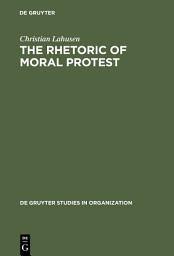 DE GRUYTER

Christian Lahusen

THE RHETORIC OF MORAL PROTEST

DE GRUYTER STUDIES IN ORGANIZATION

DE G